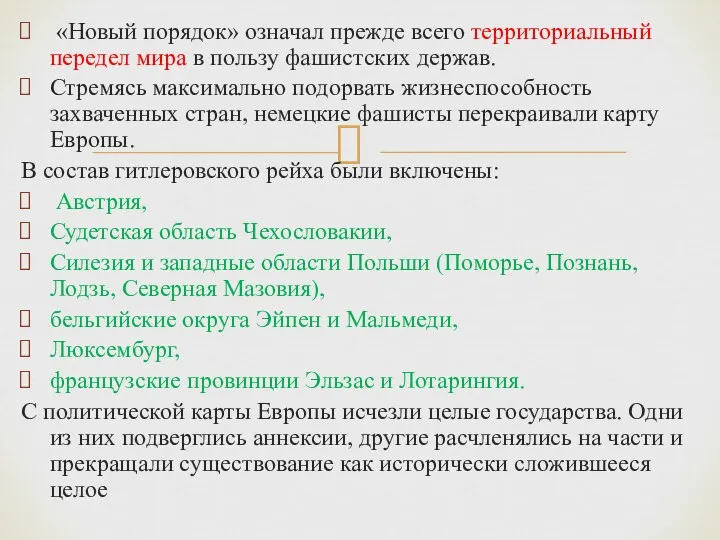 «Новый порядок» означал прежде всего территориальный передел мира в пользу фашистских держав.

Стремясь максимально подорвать жизнеспособность захваченных стран, немецкие фашисты перекраивали карту Европы.

В состав гитлеровского рейха были включены:

Австрия,

Судетская область Чехословакии,

Силезия и западные области Польши (Поморье, Познань, Лодзь, Северная Мазовия),

бельгийские округа Эйпен и Мальмеди,

Люксембург,

французские провинции Эльзас и Лотарингия.

С политической карты Европы исчезли целые государства. Одни из них подверглись аннексии, другие расчленялись на части и прекращали существование как исторически сложившееся целое